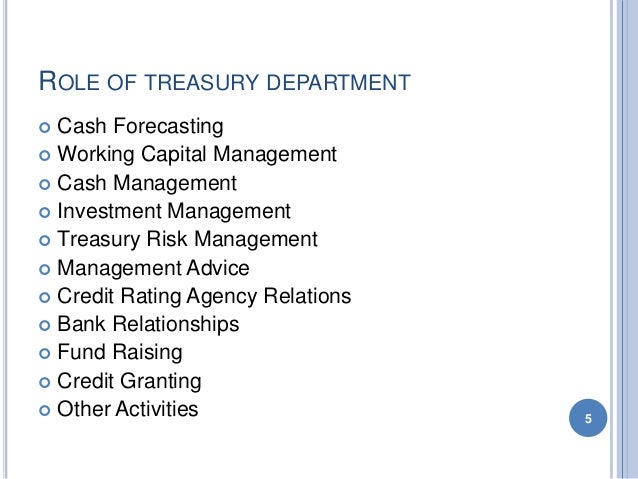 ROLE OF TREASURY DEPARTMENT

• Cash Forecasting
• Working Capital Management
• Cash Management
• Investment Management
• Treasury Risk Management
• Management Advice
• Credit Rating Agency Relations
• Bank Relationships
• Fund Raising
• Credit Granting
• Other Activities

5